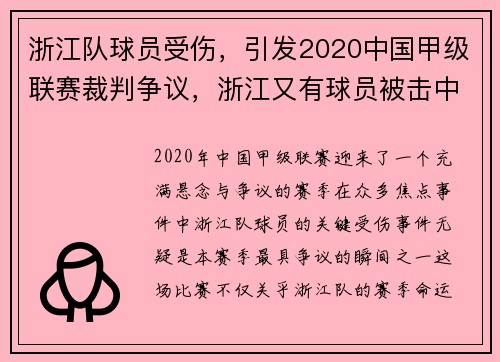 浙江队球员受伤，引发2020中国甲级联赛裁判争议，浙江又有球员被击中

2020年中国甲级联赛迎来了一个充满悬念与争议的赛季在众多焦点事件中浙江队球员的关键受伤事件无疑是本赛季最具争议的瞬间之一这场比赛不仅关乎浙江队的赛季命运